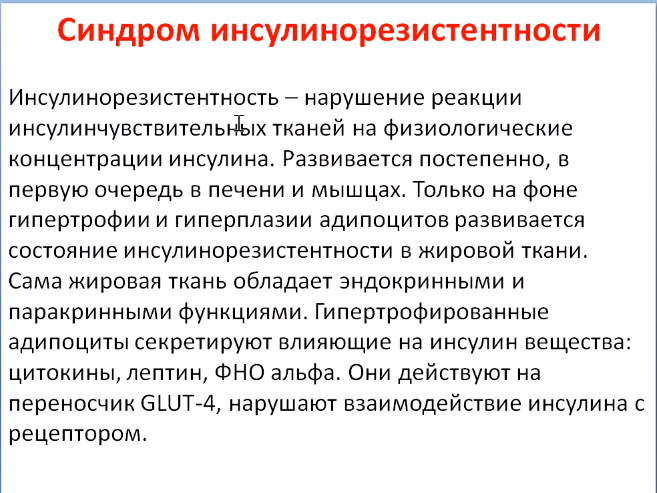 Синдром инсулинорезистентности

Инсулинорезистентность – нарушение реакции инсулинчувствительных тканей на физиологические концентрации инсулина. Развивается постепенно, в первую очередь в печени и мышцах. Только на фоне гипертрофии и гиперплазии адипоцитов развивается состояние инсулинорезистентности в жировой ткани. Сама жировая ткань обладает эндокринными и паракринными функциями. Гипертрофированные адипоциты секретируют влияющие на инсулин вещества: цитокины, лептин, ФНО альфа. Они действуют на переносчик GLUT-4, нарушают взаимодействие инсулина с рецептором.